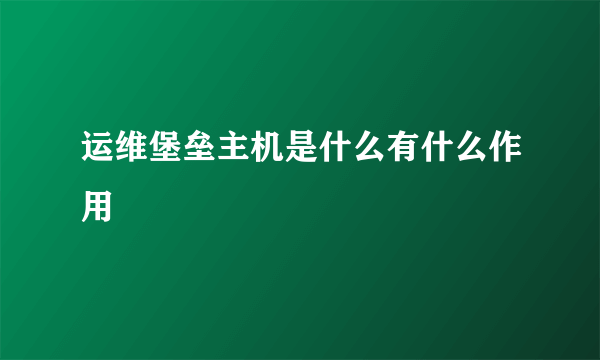 运维堡垒主机是什么有什么作用